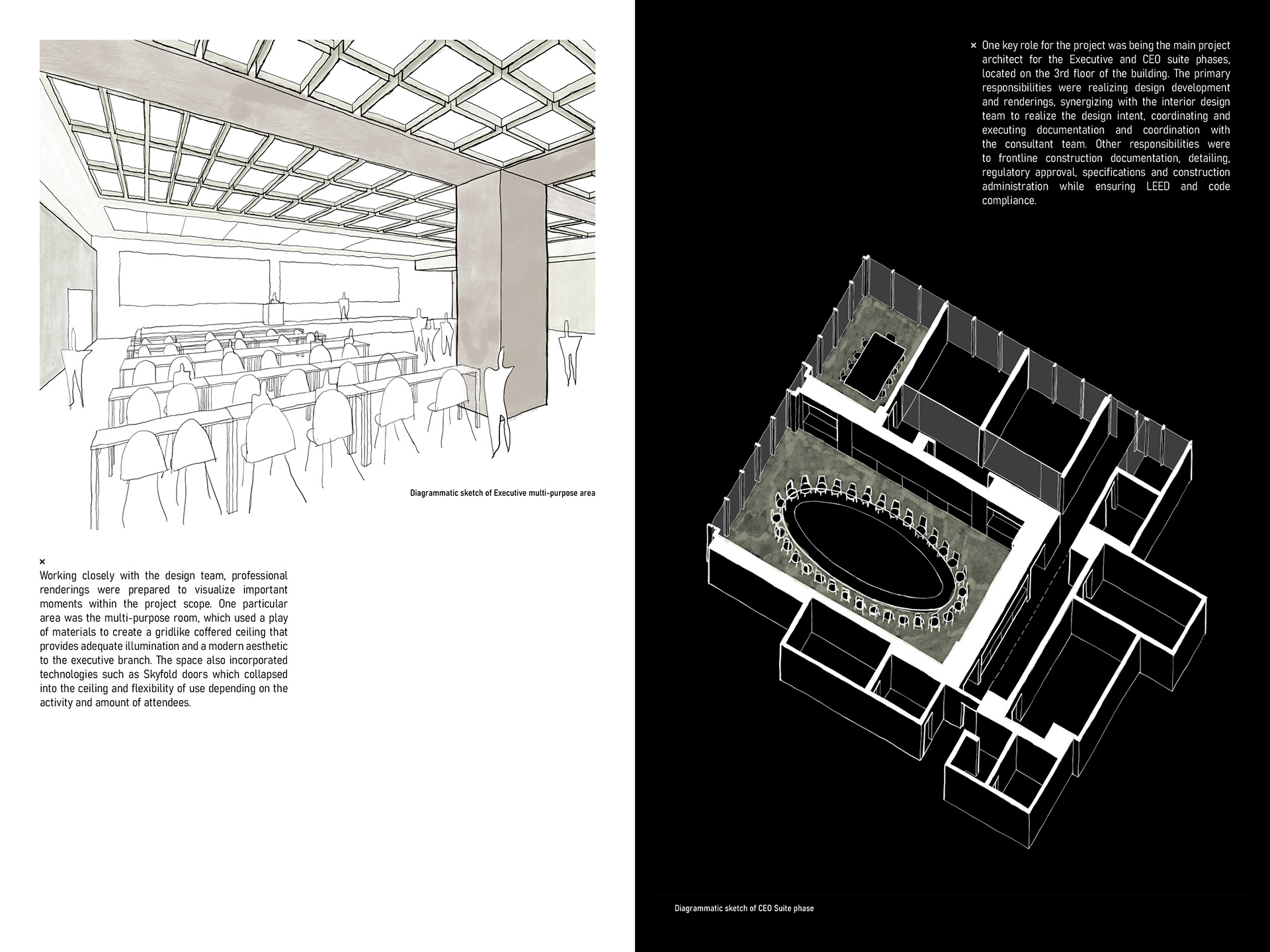 Diagrammatic sketch of Executive multi-purpose area

×
Working closely with the design team, professional renderings were prepared to visualize important moments within the project scope. One particular area was the multi-purpose room, which used a play of materials to create a gridlike coffered ceiling that provides adequate illumination and a modern aesthetic to the executive branch. The space also incorporated technologies such as Skyfold doors which collapsed into the ceiling and flexibility of use depending on the activity and amount of attendees.

× One key role for the project was being the main project architect for the Executive and CEO suite phases, located on the 3rd floor of the building. The primary responsibilities were realizing design development and renderings, synergizing with the interior design team to realize the design intent, coordinating and executing documentation and coordination with the consultant team. Other responsibilities were to frontline construction documentation, detailing, regulatory approval, specifications and construction administration while ensuring LEED and code compliance.

Diagrammatic sketch of CEO Suite phase